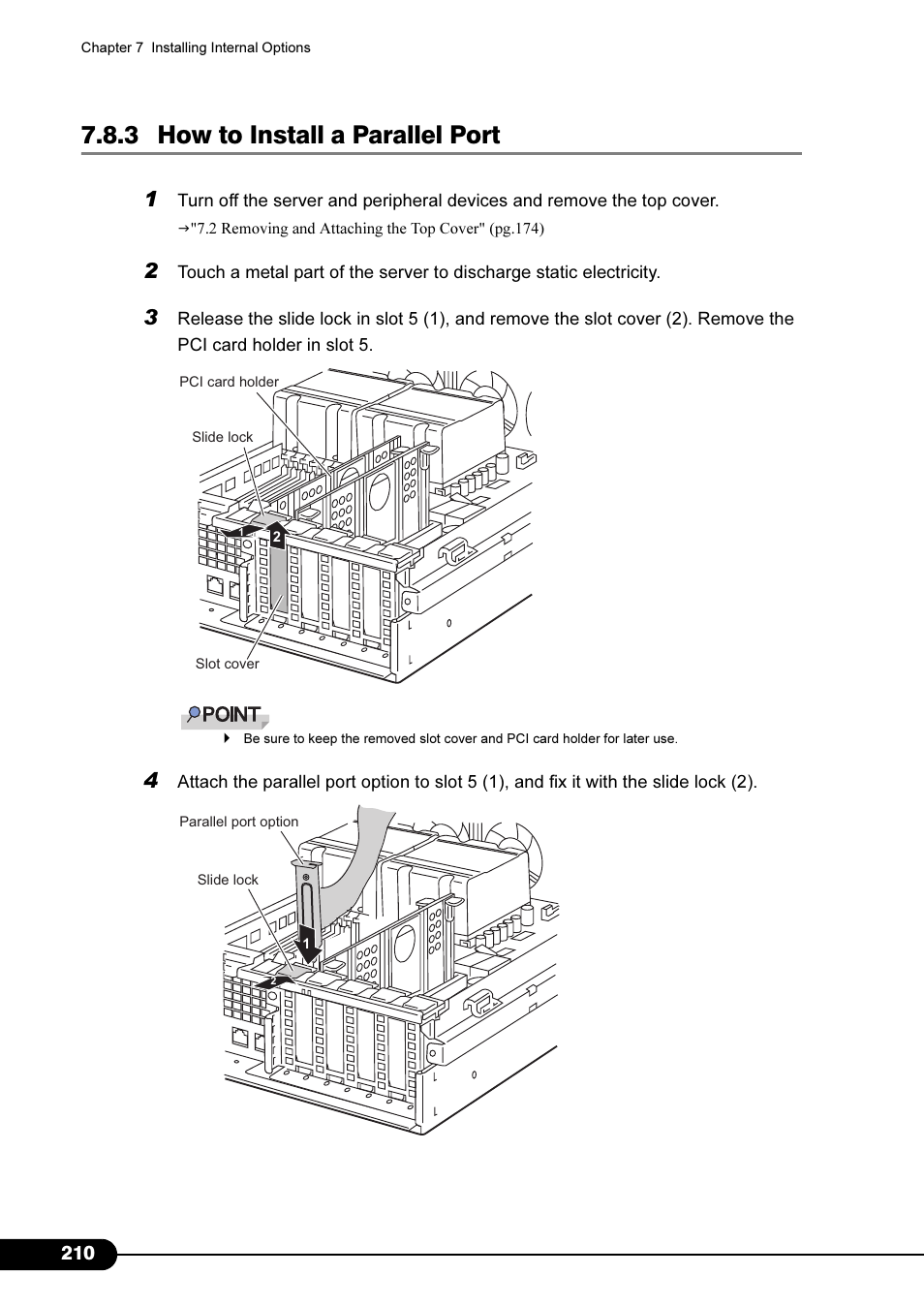 Chapter 7 Installing Internal Options

7.8.3 How to Install a Parallel Port

1 Turn off the server and peripheral devices and remove the top cover.

→"7.2 Removing and Attaching the Top Cover" (pg.174)

2 Touch a metal part of the server to discharge static electricity.

3 Release the slide lock in slot 5 (1), and remove the slot cover (2). Remove the PCI card holder in slot 5.

PCI card holder

Slide lock

1

2

Slot cover

POINT

Be sure to keep the removed slot cover and PCI card holder for later use.

4 Attach the parallel port option to slot 5 (1), and fix it with the slide lock (2).

Parallel port option

Slide lock

1

2

210